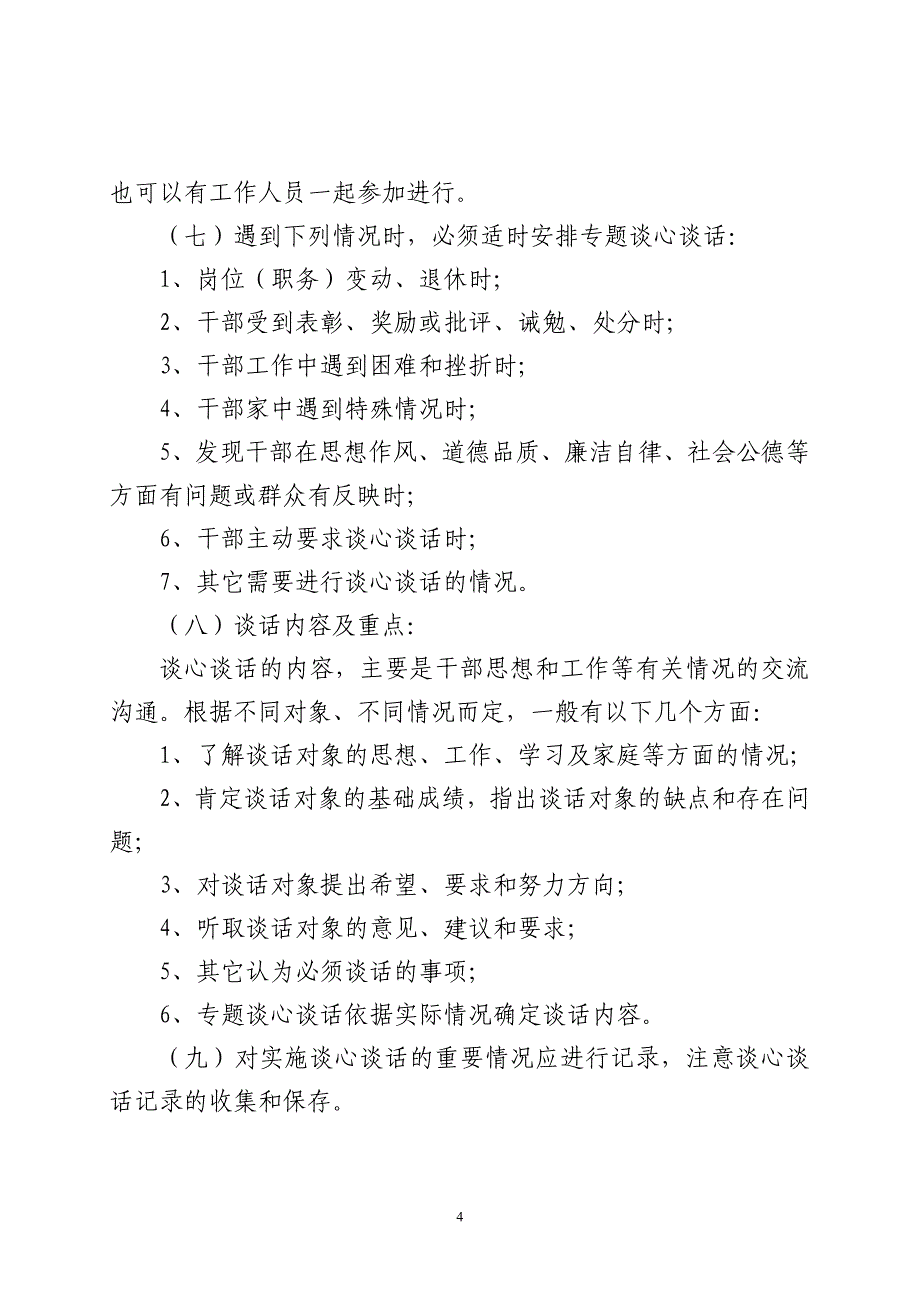 也可以有工作人员一起参加进行。

（七）遇到下列情况时，必须适时安排专题谈心谈话：

1、岗位（职务）变动、退休时；

2、干部受到表彰、奖励或批评、诫勉、处分时；

3、干部工作中遇到困难和挫折时；

4、干部家中遇到特殊情况时；

5、发现干部在思想作风、道德品质、廉洁自律、社会公德等方面有问题或群众有反映时；

6、干部主动要求谈心谈话时；

7、其它需要进行谈心谈话的情况。

（八）谈话内容及重点：

谈心谈话的内容，主要是干部思想和工作等有关情况的交流沟通。根据不同对象、不同情况而定，一般有以下几个方面：

1、了解谈话对象的思想、工作、学习及家庭等方面的情况；

2、肯定谈话对象的基础成绩，指出谈话对象的缺点和存在问题；

3、对谈话对象提出希望、要求和努力方向；

4、听取谈话对象的意见、建议和要求；

5、其它认为必须谈话的事项；

6、专题谈心谈话依据实际情况确定谈话内容。

（九）对实施谈心谈话的重要情况应进行记录，注意谈心谈话记录的收集和保存。

4